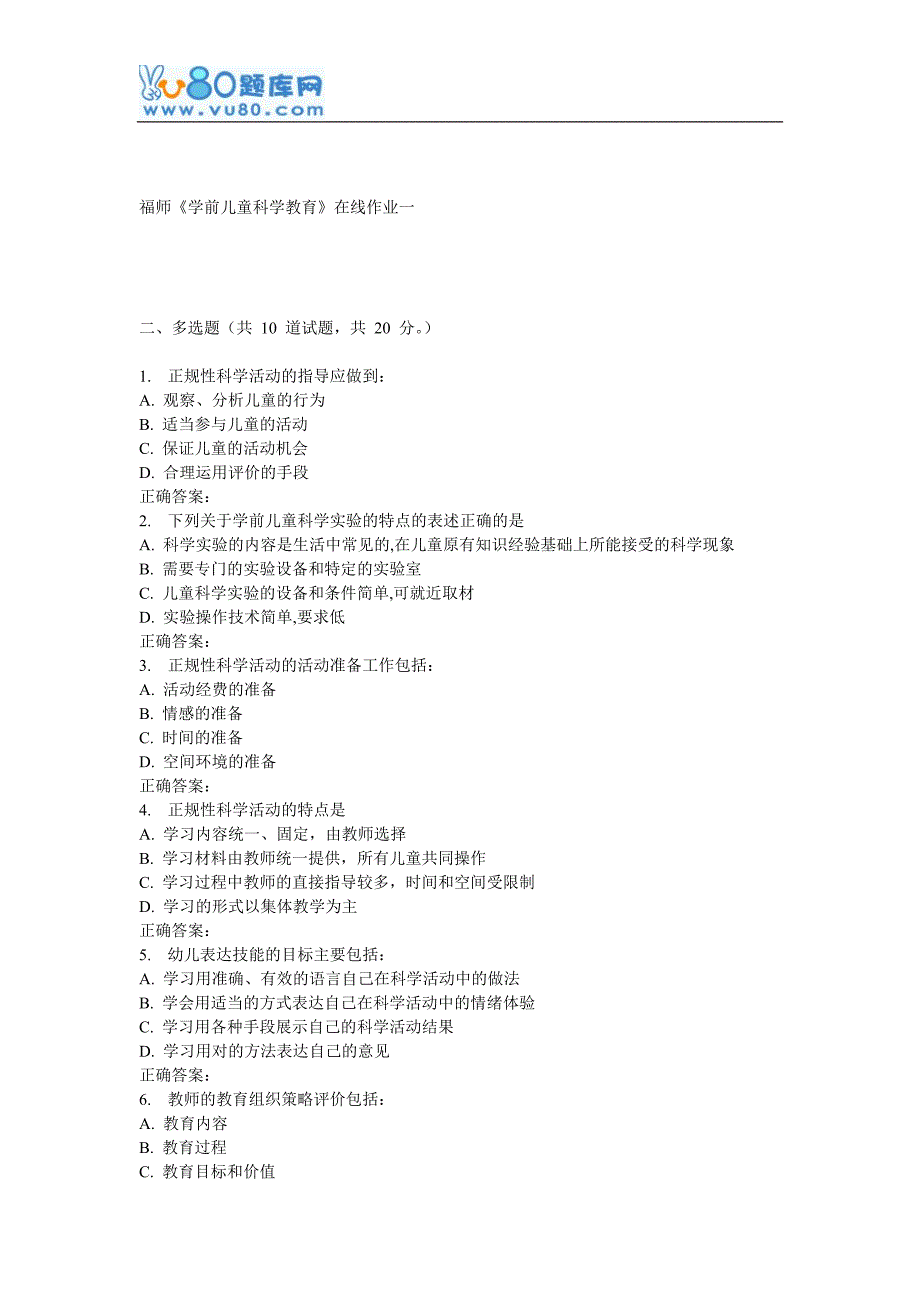 vu80题库网
www.vu80.com

福师《学前儿童科学教育》在线作业一

二、多选题（共 10 道试题，共 20 分。）

1. 正规性科学活动的指导应做到：
A. 观察、分析儿童的行为
B. 适当参与儿童的活动
C. 保证儿童的活动机会
D. 合理运用评价的手段
正确答案：
2. 下列关于学前儿童科学实验的特点的表述正确的是
A. 科学实验的内容是生活中常见的,在儿童原有知识经验基础上所能接受的科学现象
B. 需要专门的实验设备和特定的实验室
C. 儿童科学实验的设备和条件简单,可就近取材
D. 实验操作技术简单,要求低
正确答案：
3. 正规性科学活动的活动准备工作包括：
A. 活动经费的准备
B. 情感的准备
C. 时间的准备
D. 空间环境的准备
正确答案：
4. 正规性科学活动的特点是
A. 学习内容统一、固定，由教师选择
B. 学习材料由教师统一提供，所有儿童共同操作
C. 学习过程中教师的直接指导较多，时间和空间受限制
D. 学习的形式以集体教学为主
正确答案：
5. 幼儿表达技能的目标主要包括：
A. 学习用准确、有效的语言自己在科学活动中的做法
B. 学会用适当的方式表达自己在科学活动中的情绪体验
C. 学习用各种手段展示自己的科学活动结果
D. 学习用对的方法表达自己的意见
正确答案：
6. 教师的教育组织策略评价包括：
A. 教育内容
B. 教育过程
C. 教育目标和价值